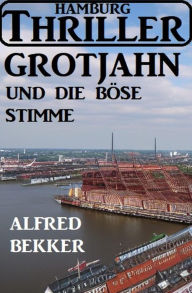 HAMBURG
THRILLER

GROTJAHN
UND DIE BÖSE
STIMME

ALFRED
BEKKER